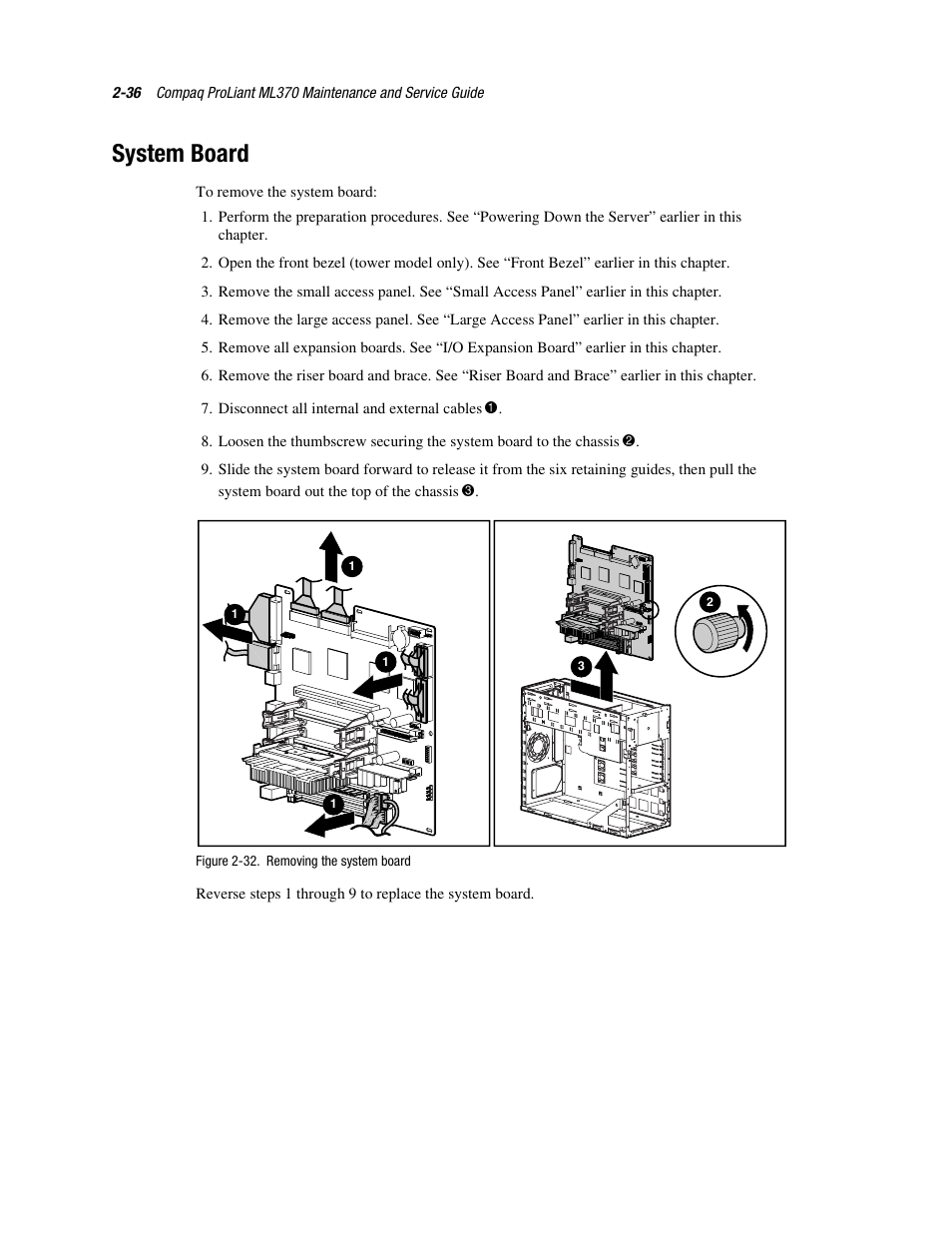 2-36 Compaq ProLiant ML370 Maintenance and Service Guide

System Board

To remove the system board:

1. Perform the preparation procedures. See “Powering Down the Server” earlier in this chapter.
2. Open the front bezel (tower model only). See “Front Bezel” earlier in this chapter.
3. Remove the small access panel. See “Small Access Panel” earlier in this chapter.
4. Remove the large access panel. See “Large Access Panel” earlier in this chapter.
5. Remove all expansion boards. See “I/O Expansion Board” earlier in this chapter.
6. Remove the riser board and brace. See “Riser Board and Brace” earlier in this chapter.
7. Disconnect all internal and external cables ❶.
8. Loosen the thumbscrew securing the system board to the chassis ❷.
9. Slide the system board forward to release it from the six retaining guides, then pull the system board out the top of the chassis ❸.

1
1
1
1
2
3

Figure 2-32. Removing the system board

Reverse steps 1 through 9 to replace the system board.